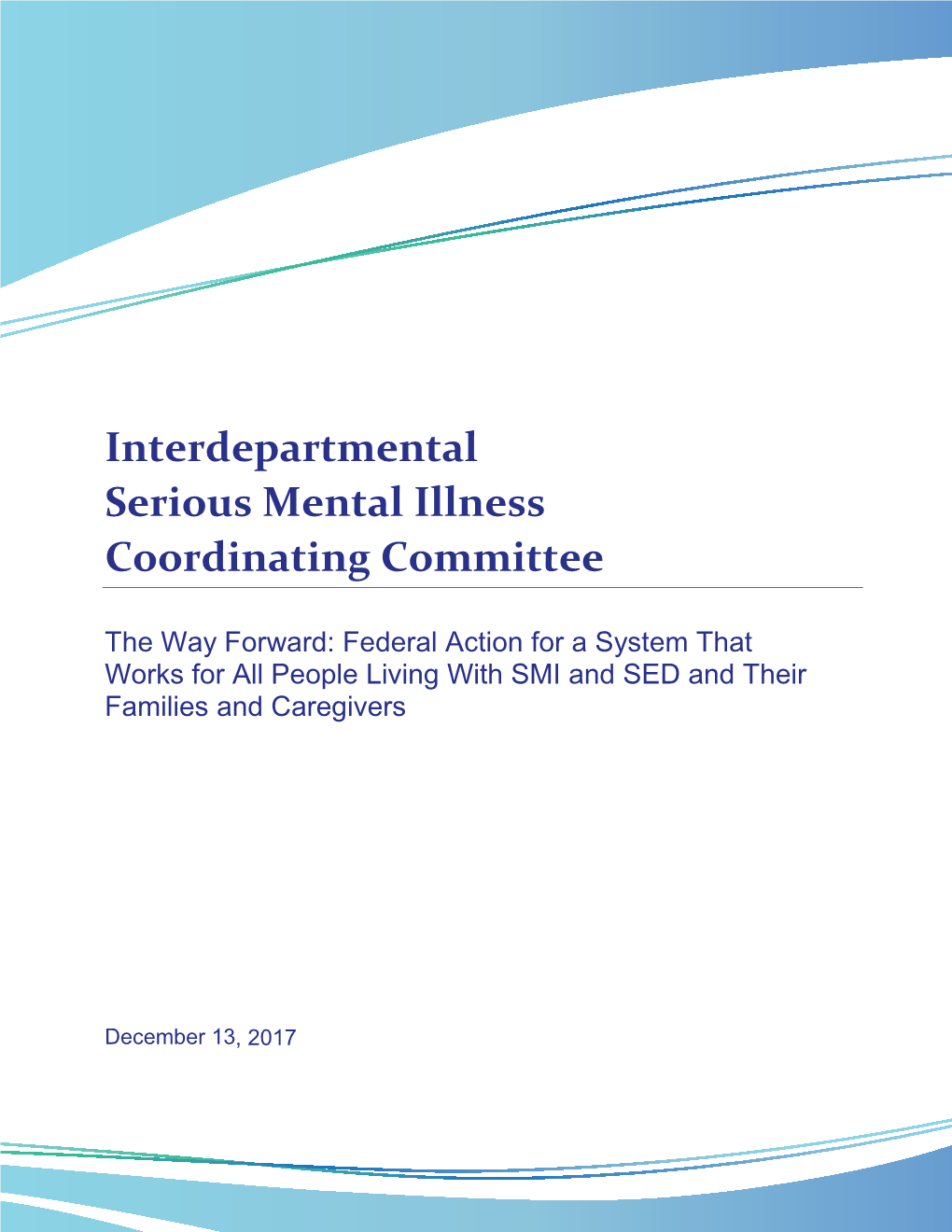 Interdepartmental
Serious Mental Illness
Coordinating Committee

The Way Forward: Federal Action for a System That Works for All People Living With SMI and SED and Their Families and Caregivers

December 13, 2017